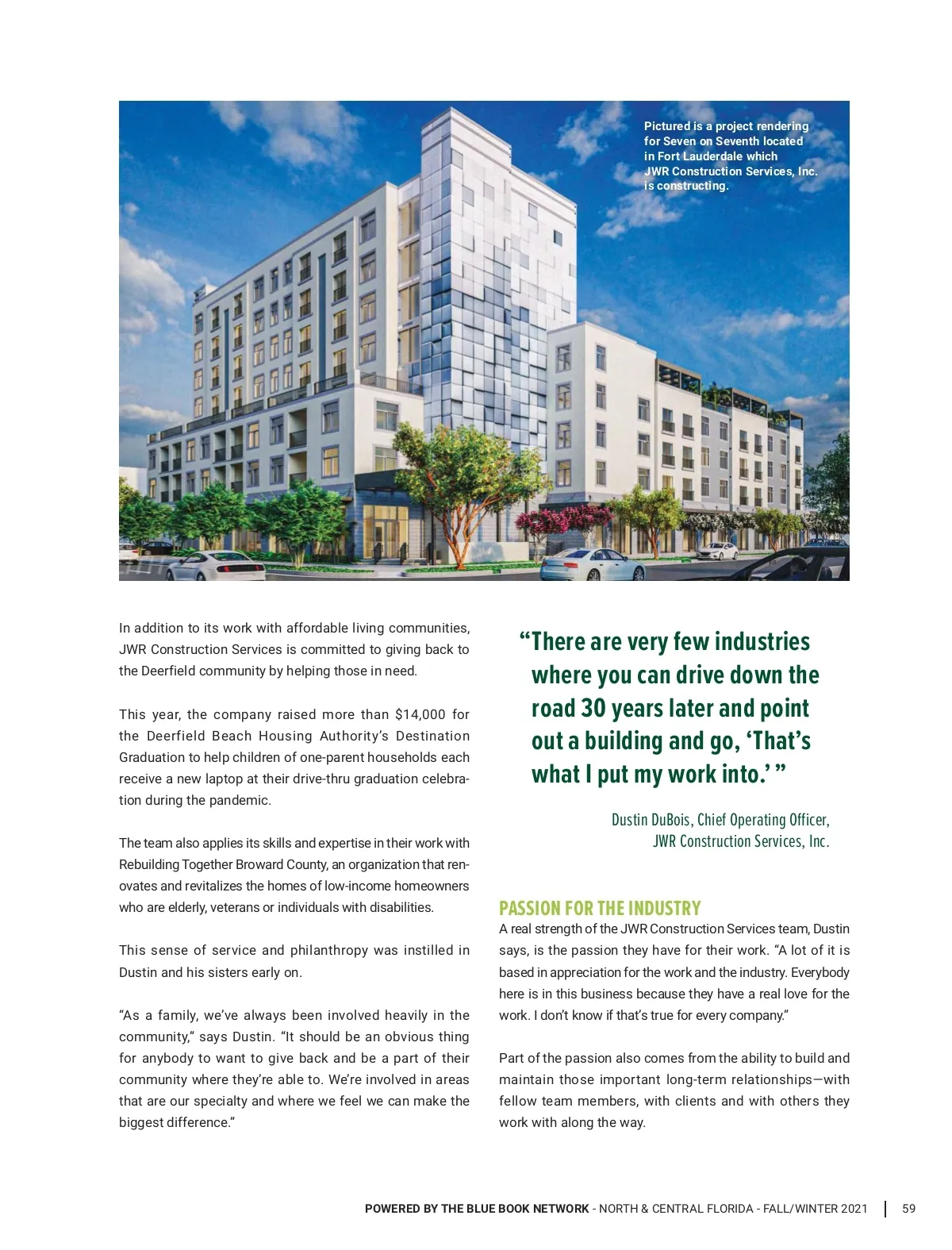 Pictured is a project rendering for Seven on Seventh located in Fort Lauderdale which JWR Construction Services, Inc. is constructing.

In addition to its work with affordable living communities, JWR Construction Services is committed to giving back to the Deerfield community by helping those in need.

This year, the company raised more than $14,000 for the Deerfield Beach Housing Authority's Destination Graduation to help children of one-parent households each receive a new laptop at their drive-thru graduation celebration during the pandemic.

The team also applies its skills and expertise in their work with Rebuilding Together Broward County, an organization that renovates and revitalizes the homes of low-income homeowners who are elderly, veterans or individuals with disabilities.

This sense of service and philanthropy was instilled in Dustin and his sisters early on.

"As a family, we've always been involved heavily in the community," says Dustin. "It should be an obvious thing for anybody to want to give back and be a part of their community where they're able to. We're involved in areas that are our specialty and where we feel we can make the biggest difference."

"There are very few industries where you can drive down the road 30 years later and point out a building and go, 'That's what I put my work into.' "

Dustin DuBois, Chief Operating Officer, JWR Construction Services, Inc.

PASSION FOR THE INDUSTRY
A real strength of the JWR Construction Services team, Dustin says, is the passion they have for their work. "A lot of it is based in appreciation for the work and the industry. Everybody here is in this business because they have a real love for the work. I don't know if that's true for every company."

Part of the passion also comes from the ability to build and maintain those important long-term relationships—with fellow team members, with clients and with others they work with along the way.

POWERED BY THE BLUE BOOK NETWORK - NORTH & CENTRAL FLORIDA - FALL/WINTER 2021 | 59